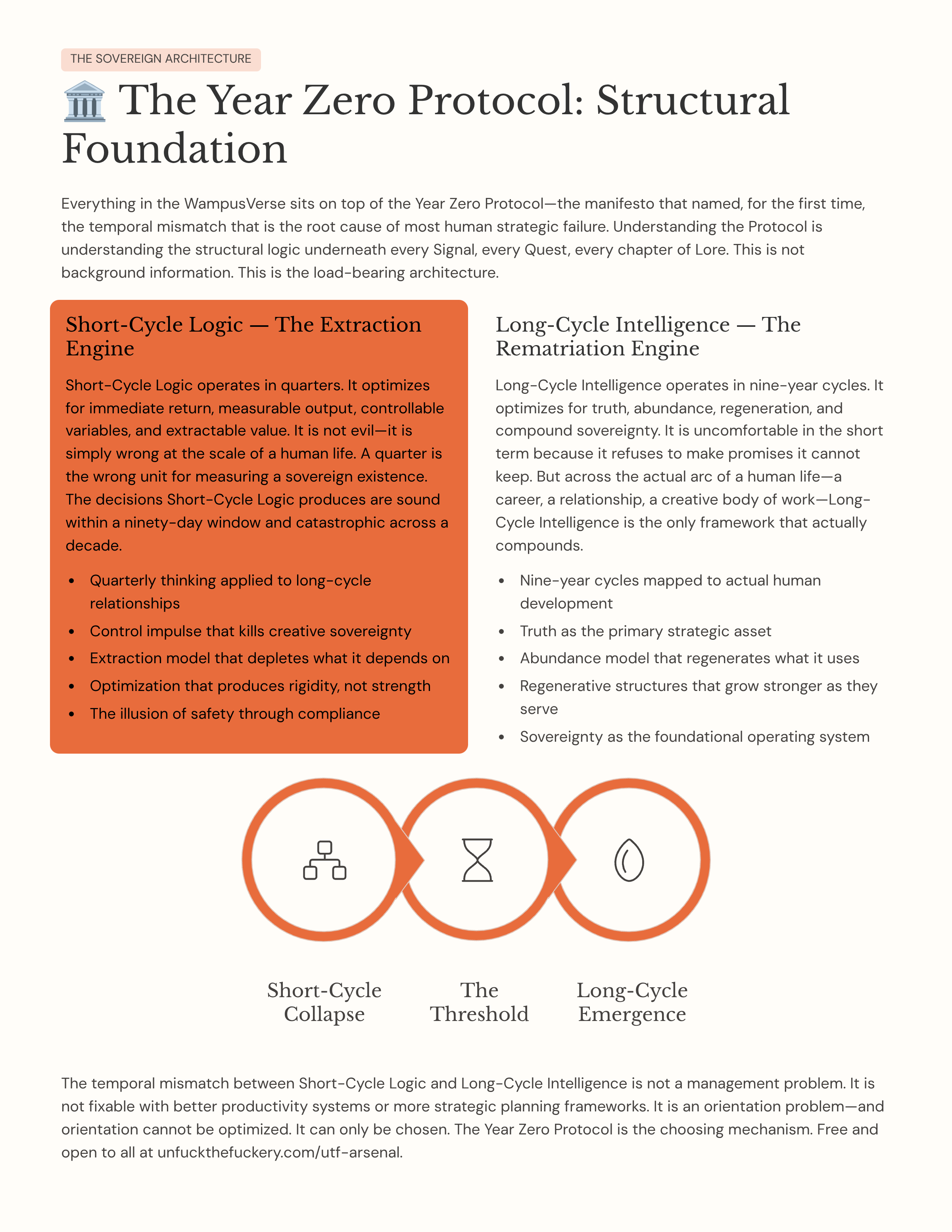 THE SOVEREIGN ARCHITECTURE

🏛️ The Year Zero Protocol: Structural Foundation

Everything in the WampusVerse sits on top of the Year Zero Protocol—the manifesto that named, for the first time, the temporal mismatch that is the root cause of most human strategic failure. Understanding the Protocol is understanding the structural logic underneath every Signal, every Quest, every chapter of Lore. This is not background information. This is the load-bearing architecture.

Short-Cycle Logic — The Extraction Engine

Short-Cycle Logic operates in quarters. It optimizes for immediate return, measurable output, controllable variables, and extractable value. It is not evil—it is simply wrong at the scale of a human life. A quarter is the wrong unit for measuring a sovereign existence. The decisions Short-Cycle Logic produces are sound within a ninety-day window and catastrophic across a decade.

• Quarterly thinking applied to long-cycle relationships
• Control impulse that kills creative sovereignty
• Extraction model that depletes what it depends on
• Optimization that produces rigidity, not strength
• The illusion of safety through compliance

Long-Cycle Intelligence — The Rematriation Engine

Long-Cycle Intelligence operates in nine-year cycles. It optimizes for truth, abundance, regeneration, and compound sovereignty. It is uncomfortable in the short term because it refuses to make promises it cannot keep. But across the actual arc of a human life—a career, a relationship, a creative body of work—Long-Cycle Intelligence is the only framework that actually compounds.

• Nine-year cycles mapped to actual human development
• Truth as the primary strategic asset
• Abundance model that regenerates what it uses
• Regenerative structures that grow stronger as they serve
• Sovereignty as the foundational operating system

Short-Cycle Collapse

The Threshold

Long-Cycle Emergence

The temporal mismatch between Short-Cycle Logic and Long-Cycle Intelligence is not a management problem. It is not fixable with better productivity systems or more strategic planning frameworks. It is an orientation problem—and orientation cannot be optimized. It can only be chosen. The Year Zero Protocol is the choosing mechanism. Free and open to all at unfuckthefuckery.com/utf-arsenal.